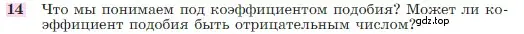 14 Что мы понимаем под коэффициентом подобия? Может ли коэффициент подобия быть отрицательным числом?

gdz.top